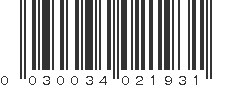 0 030034 021931